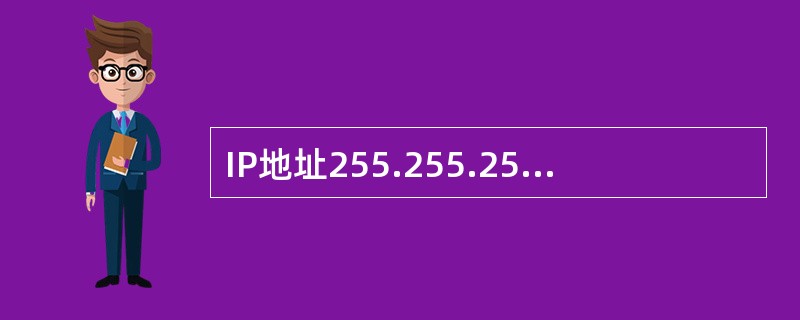 IP地址255.255.25...